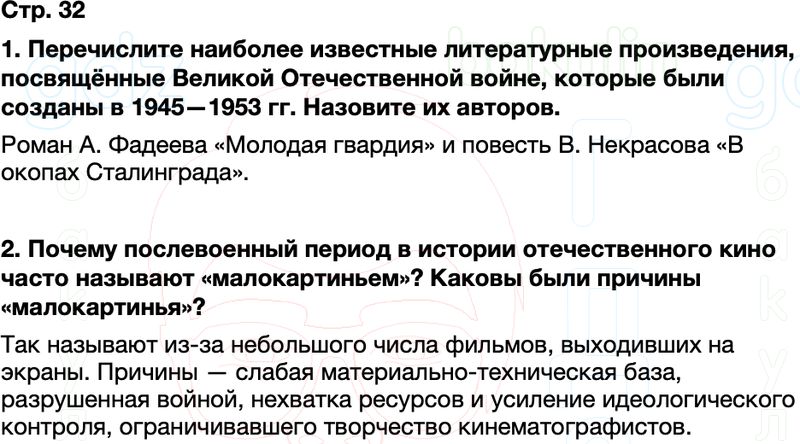 Стр. 32

1. Перечислите наиболее известные литературные произведения, посвящённые Великой Отечественной войне, которые были созданы в 1945—1953 гг. Назовите их авторов.

Роман А. Фадеева «Молодая гвардия» и повесть В. Некрасова «В окопах Сталинграда».

2. Почему послевоенный период в истории отечественного кино часто называют «малокартиньем»? Каковы были причины «малокартинья»?

Так называют из-за небольшого числа фильмов, выходивших на экраны. Причины — слабая материально-техническая база, разрушенная войной, нехватка ресурсов и усиление идеологического контроля, ограничивавшего творчество кинематографистов.